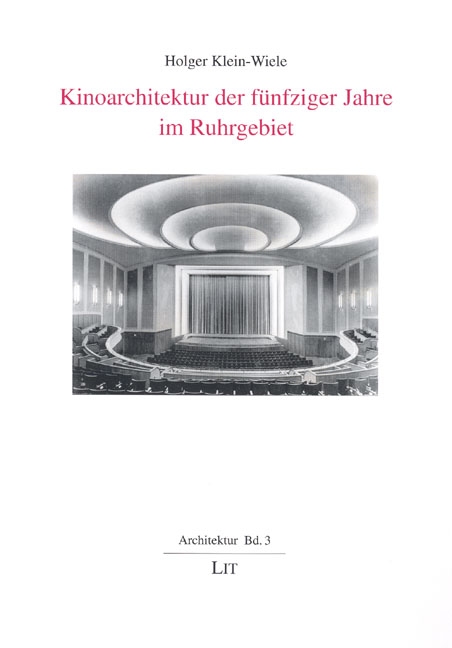 Holger Klein-Wiele

Kinoarchitektur der fünfziger Jahre im Ruhrgebiet

Architektur Bd. 3

LIT